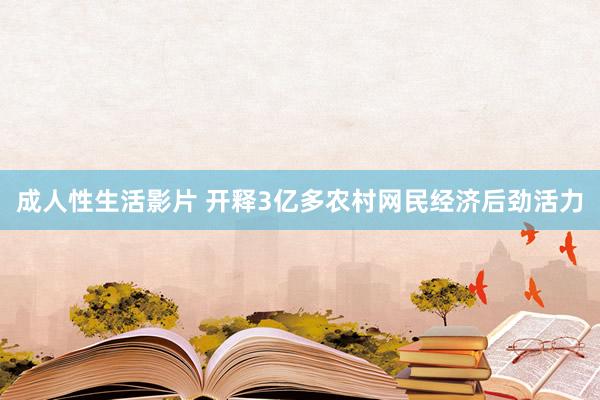 成人性生活影片 开释3亿多农村网民经济后劲活力